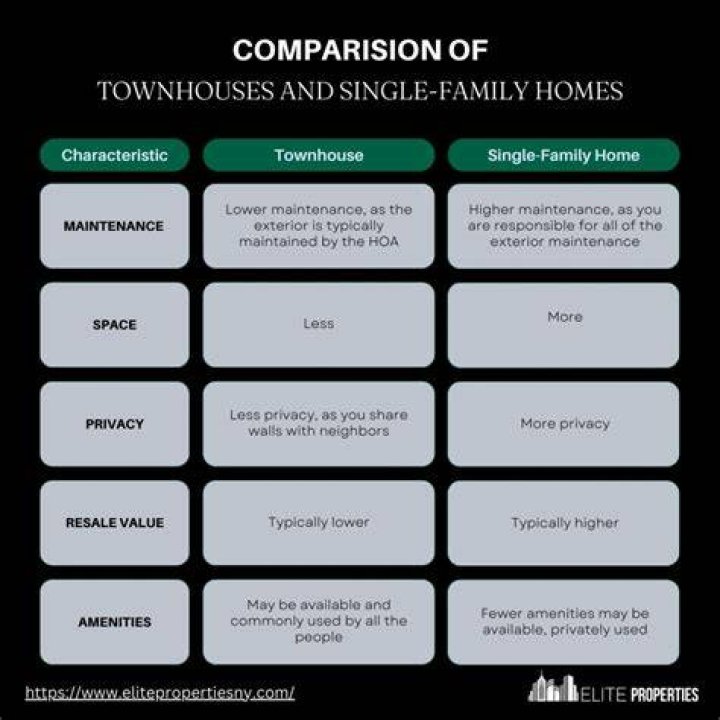 COMPARISION OF
TOWNHOUSES AND SINGLE-FAMILY HOMES

| Characteristic | Townhouse | Single-Family Home |
|---|---|---|
| MAINTENANCE | Lower maintenance, as the exterior is typically maintained by the HOA | Higher maintenance, as you are responsible for all of the exterior maintenance |
| SPACE | Less | More |
| PRIVACY | Less privacy, as you share walls with neighbors | More privacy |
| RESALE VALUE | Typically lower | Typically higher |
| AMENITIES | May be available and commonly used by all the people | Fewer amenities may be available, privately used |

https://www.elitepropertiesny.com/

ELITE PROPERTIES